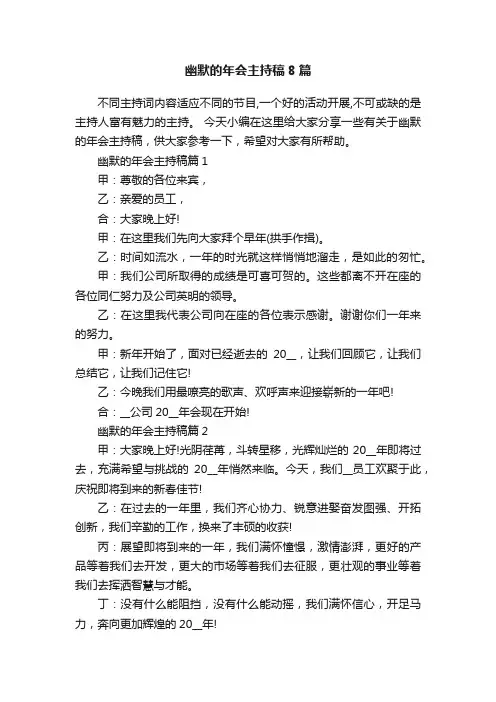 幽默的年会主持稿 8 篇

不同主持词内容适应不同的节目,一个好的活动开展,不可或缺的是主持人富有魅力的主持。 今天小编在这里给大家分享一些有关于幽默的年会主持稿，供大家参考一下，希望对大家有所帮助。

幽默的年会主持稿篇 1

甲：尊敬的各位来宾，

乙：亲爱的员工，

合：大家晚上好!

甲：在这里我们先向大家拜个早年(拱手作揖)。

乙：时间如流水，一年的时光就这样悄悄地溜走，是如此的匆忙。

甲：我们公司所取得的成绩是可喜可贺的。这些都离不开在座的各位同仁努力及公司英明的领导。

乙：在这里我代表公司向在座的各位表示感谢。谢谢你们一年来的努力。

甲：新年开始了，面对已经逝去的 20__，让我们回顾它，让我们总结它，让我们记住它!

乙：今晚我们用最嘹亮的歌声、欢呼声来迎接崭新的一年吧!

合：__公司 20__年会现在开始!

幽默的年会主持稿篇 2

甲：大家晚上好!光阴荏苒，斗转星移，光辉灿烂的 20__年即将过去，充满希望与挑战的 20__年悄然来临。今天，我们__员工欢聚于此，庆祝即将到来的新春佳节!

乙：在过去的一年里，我们齐心协力、锐意进娶奋发图强、开拓创新，我们辛勤的工作，换来了丰硕的收获!

丙：展望即将到来的一年，我们满怀憧憬，激情澎湃，更好的产品等着我们去开发，更大的市场等着我们去征服，更壮观的事业等着我们去挥洒智慧与才能。

丁：没有什么能阻挡，没有什么能动摇，我们满怀信心，开足马力，奔向更加辉煌的 20__年!